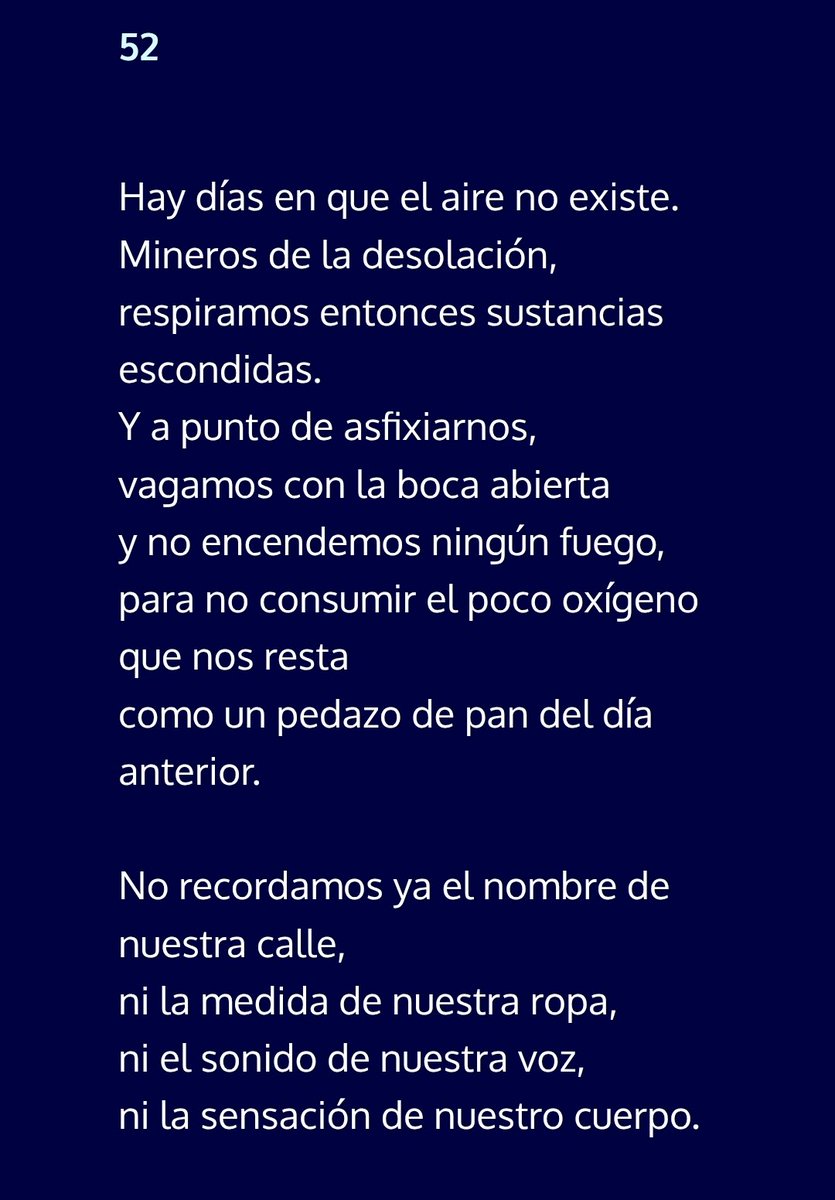 52

Hay días en que el aire no existe.
Mineros de la desolación,
respiramos entonces sustancias escondidas.
Y a punto de asfixiarnos,
vagamos con la boca abierta
y no encendemos ningún fuego,
para no consumir el poco oxígeno que nos resta
como un pedazo de pan del día anterior.

No recordamos ya el nombre de nuestra calle,
ni la medida de nuestra ropa,
ni el sonido de nuestra voz,
ni la sensación de nuestro cuerpo.